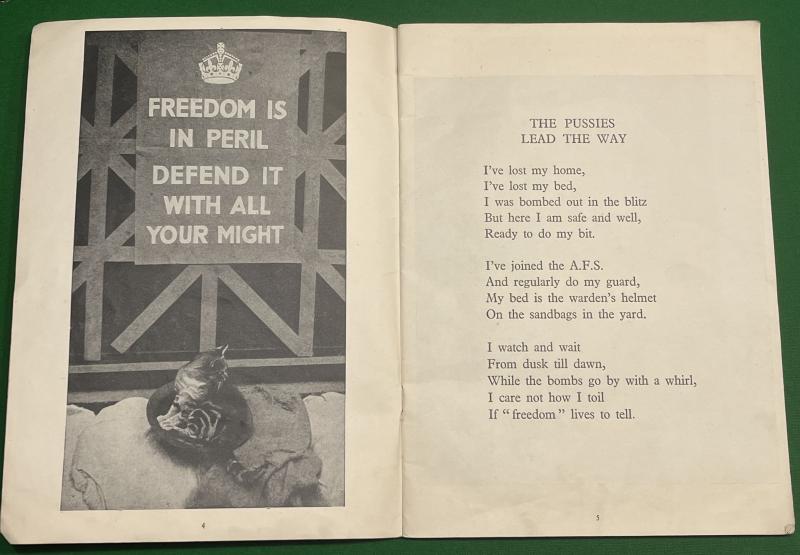 FREEDOM IS IN PERIL
DEFEND IT WITH ALL YOUR MIGHT

4

THE PUSSIES
LEAD THE WAY

I've lost my home,
I've lost my bed,
I was bombed out in the blitz
But here I am safe and well,
Ready to do my bit.

I've joined the A.F.S.
And regularly do my guard,
My bed is the warden's helmet
On the sandbags in the yard.

I watch and wait
From dusk till dawn,
While the bombs go by with a whirl,
I care not how I toil
If "freedom" lives to tell.

5